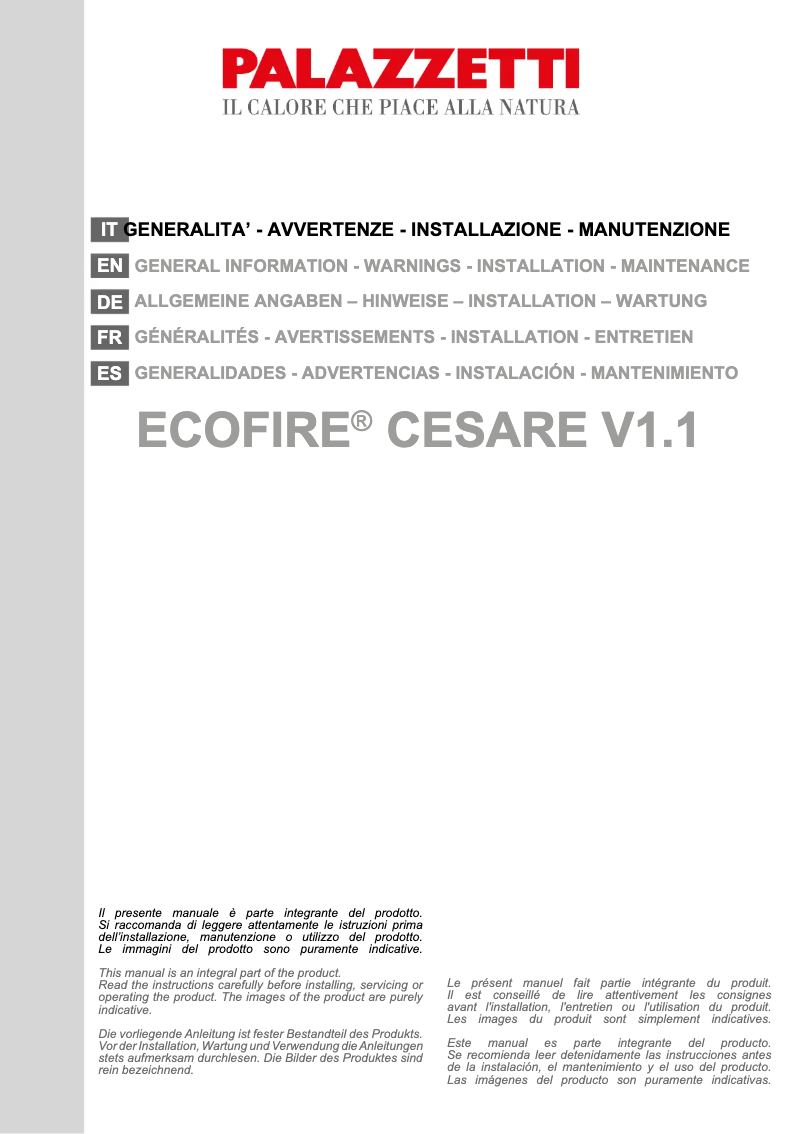 PALAZZETTI
IL CALORE CHE PIACE ALLA NATURA

IT GENERALITA' - AVVERTENZE - INSTALLAZIONE - MANUTENZIONE

EN GENERAL INFORMATION - WARNINGS - INSTALLATION - MAINTENANCE

DE ALLGEMEINE ANGABEN – HINWEISE – INSTALLATION – WARTUNG

FR GÉNÉRALITÉS - AVERTISSEMENTS - INSTALLATION - ENTRETIEN

ES GENERALIDADES - ADVERTENCIAS - INSTALACIÓN - MANTENIMIENTO

ECOFIRE® CESARE V1.1

Il presente manuale è parte integrante del prodotto. Si raccomanda di leggere attentamente le istruzioni prima dell'installazione, manutenzione o utilizzo del prodotto. Le immagini del prodotto sono puramente indicative.

This manual is an integral part of the product. Read the instructions carefully before installing, servicing or operating the product. The images of the product are purely indicative.

Die vorliegende Anleitung ist fester Bestandteil des Produkts. Vor der Installation, Wartung und Verwendung die Anleitungen stets aufmerksam durchlesen. Die Bilder des Produktes sind rein bezeichnend.

Le présent manuel fait partie intégrante du produit. Il est conseillé de lire attentivement les consignes avant l'installation, l'entretien ou l'utilisation du produit. Les images du produit sont simplement indicatives.

Este manual es parte integrante del producto. Se recomienda leer detenidamente las instrucciones antes de la instalación, el mantenimiento y el uso del producto. Las imágenes del producto son puramente indicativas.